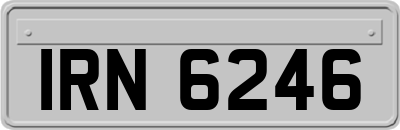 IRN 6246